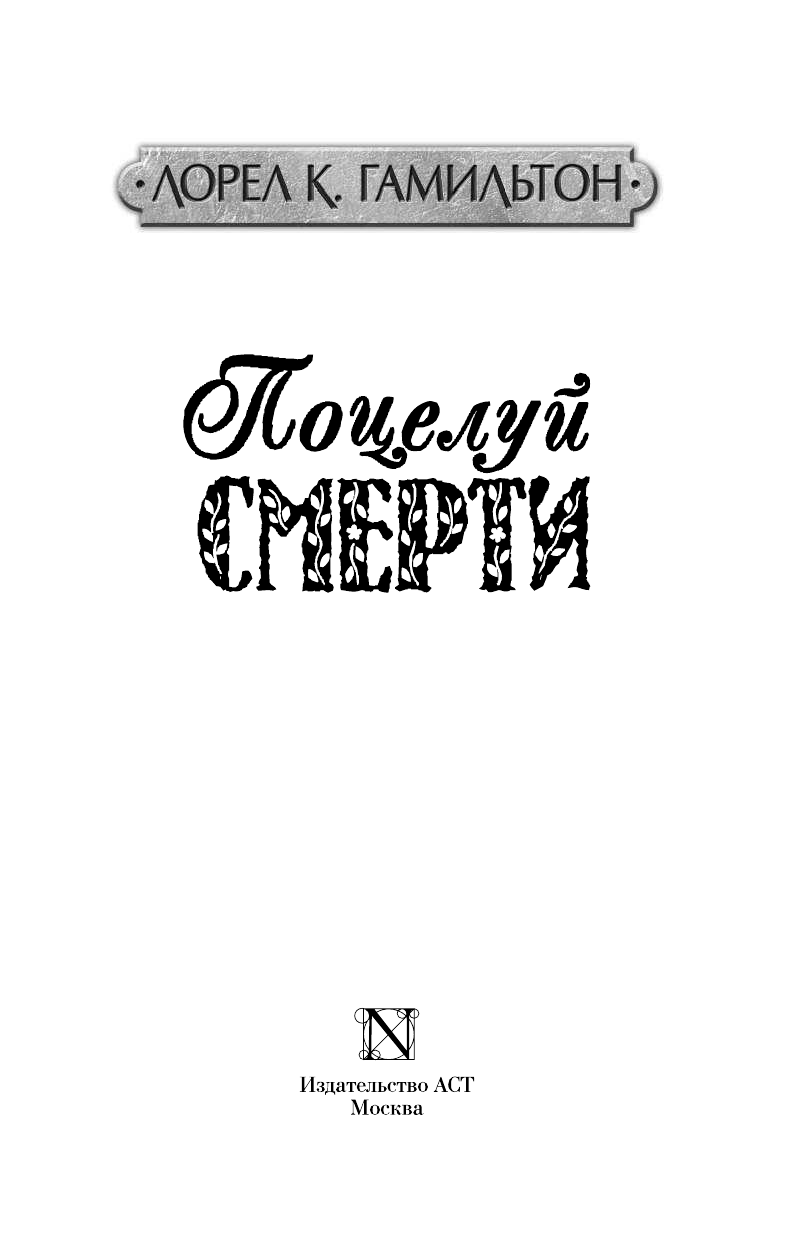 ЛОРЕЛ К. ГАМИЛЬТОН

Поцелуй
СМЕРТИ

N

Издательство АСТ
Москва